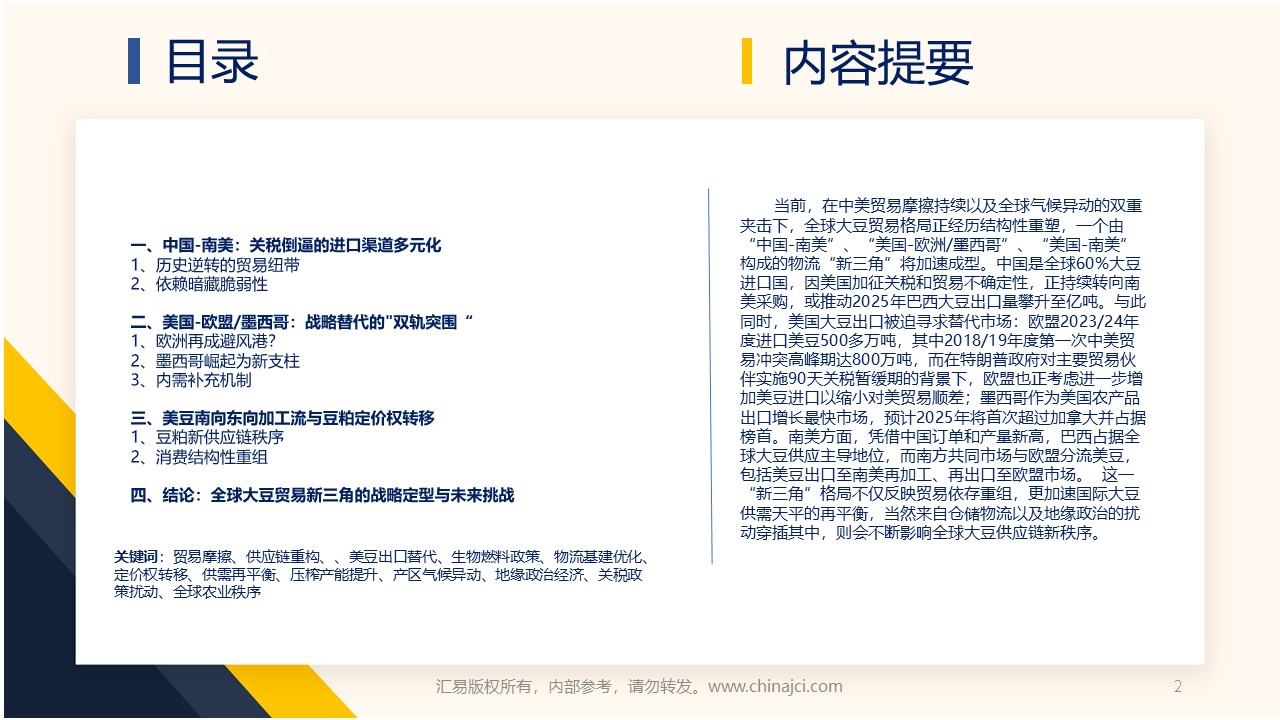 目录

一、中国-南美：关税倒逼的进口渠道多元化
1、历史逆转的贸易纽带
2、依赖暗藏脆弱性

二、美国-欧盟/墨西哥：战略替代的"双轨突围“
1、欧洲再成避风港?
2、墨西哥崛起为新支柱
3、内需补充机制

三、美豆南向东向加工流与豆粕定价权转移
1、豆粕新供应链秩序
2、消费结构性重组

四、结论：全球大豆贸易新三角的战略定型与未来挑战

关键词：贸易摩擦、供应链重构、、美豆出口替代、生物燃料政策、物流基建优化、定价权转移、供需再平衡、压榨产能提升、产区气候异动、地缘政治经济、关税政策扰动、全球农业秩序

内容提要

当前，在中美贸易摩擦持续以及全球气候异动的双重夹击下，全球大豆贸易格局正经历结构性重塑，一个由“中国-南美”、“美国-欧洲/墨西哥”、“美国-南美”构成的物流“新三角”将加速成型。中国是全球60%大豆进口国，因美国加征关税和贸易不确定性，正持续转向南美采购，或推动2025年巴西大豆出口量攀升至亿吨。与此同时，美国大豆出口被迫寻求替代市场：欧盟2023/24年度进口美豆500多万吨，其中2018/19年度第一次中美贸易冲突高峰期达800万吨，而在特朗普政府对主要贸易伙伴实施90天关税暂缓期的背景下，欧盟也正考虑进一步增加美豆进口以缩小对美贸易顺差；墨西哥作为美国农产品出口增长最快市场，预计2025年将首次超过加拿大并占据榜首。南美方面，凭借中国订单和产量新高，巴西占据全球大豆供应主导地位，而南方共同市场与欧盟分流美豆，包括美豆出口至南美再加工、再出口至欧盟市场。 这一“新三角”格局不仅反映贸易依存重组，更加速国际大豆供需天平的再平衡，当然来自仓储物流以及地缘政治的扰动穿插其中，则会不断影响全球大豆供应链新秩序。

汇易版权所有，内部参考，请勿转发。www.chinajci.com
2